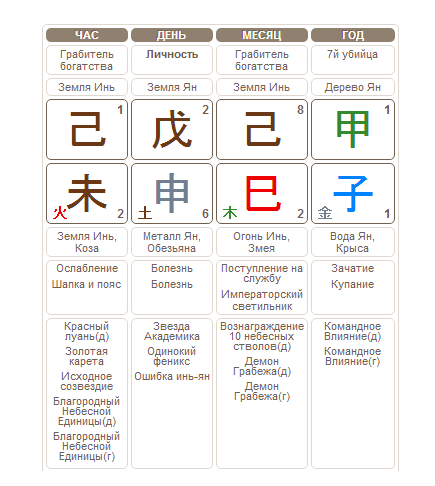 | ЧАС | ДЕНЬ | МЕСЯЦ | ГОД |
|---|---|---|---|
| Грабитель богатства | Личность | Грабитель богатства | 7й убийца |
| Земля Инь | Земля Ян | Земля Инь | Дерево Ян |
| 己 1 | 戊 2 | 己 8 | 甲 1 |
| 火 未 2 | 土 申 6 | 木 巳 2 | 金 子 1 |
| Земля Инь, Коза | Металл Ян, Обезьяна | Огонь Инь, Змея | Вода Ян, Крыса |
| Ослабление Шапка и пояс | Болезнь Болезнь | Поступление на службу Императорский светильник | Зачатие Купание |
| Красный луань(д) Золотая карета Исходное созвездие Благородный Небесной Единицы(д) Благородный Небесной Единицы(г) | Звезда Академика Одинокий феникс Ошибка инь-ян | Вознаграждение 10 небесных стволов(д) Демон Грабежа(д) Демон Грабежа(г) | Командное Влияние(д) Командное Влияние(г) |